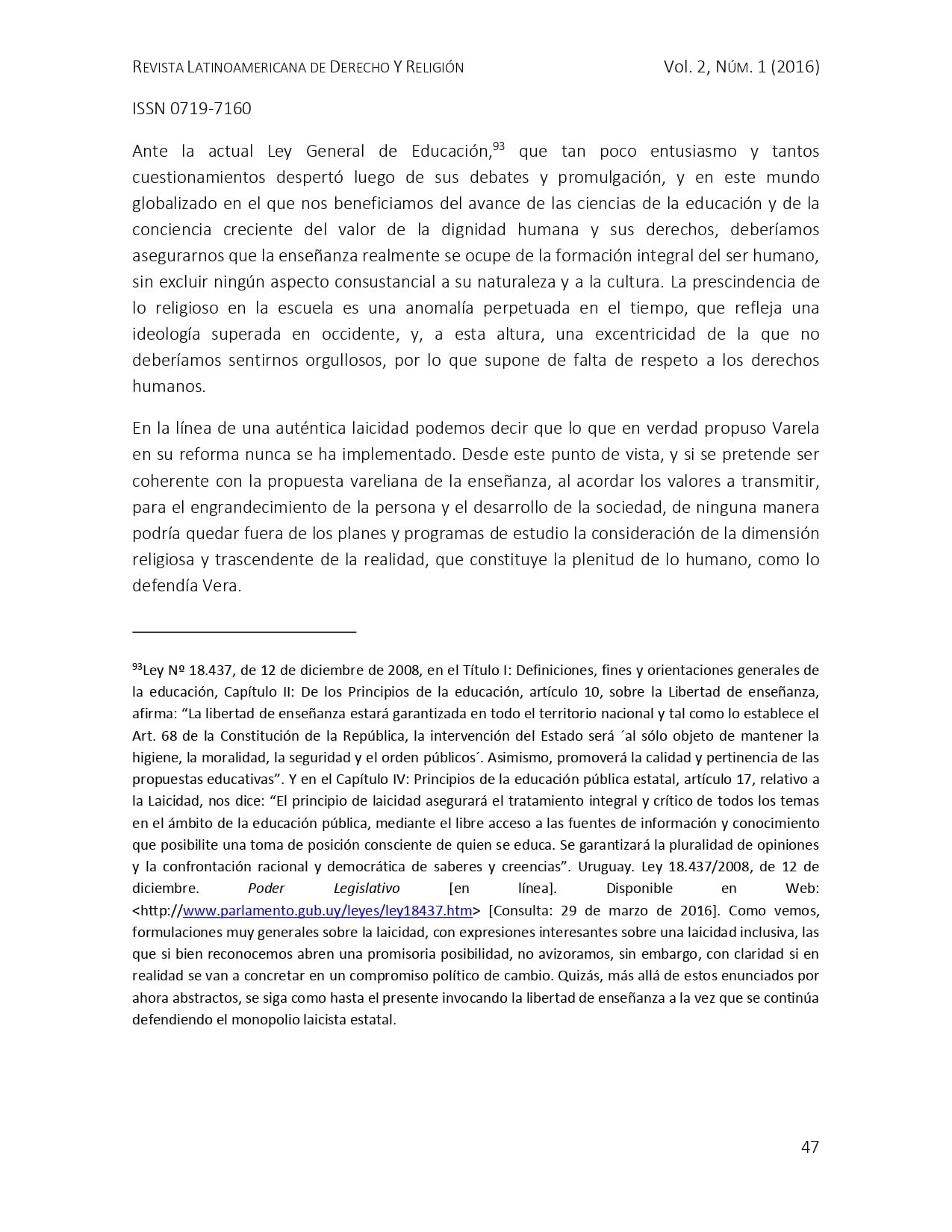 REVISTA LATINOAMERICANA DE DERECHO Y RELIGIÓN Vol. 2, NÚM. 1 (2016)

ISSN 0719-7160

Ante la actual Ley General de Educación,$^{93}$ que tan poco entusiasmo y tantos cuestionamientos despertó luego de sus debates y promulgación, y en este mundo globalizado en el que nos beneficiamos del avance de las ciencias de la educación y de la conciencia creciente del valor de la dignidad humana y sus derechos, deberíamos asegurarnos que la enseñanza realmente se ocupe de la formación integral del ser humano, sin excluir ningún aspecto consustancial a su naturaleza y a la cultura. La prescindencia de lo religioso en la escuela es una anomalía perpetuada en el tiempo, que refleja una ideología superada en occidente, y, a esta altura, una excentricidad de la que no deberíamos sentirnos orgullosos, por lo que supone de falta de respeto a los derechos humanos.

En la línea de una auténtica laicidad podemos decir que lo que en verdad propuso Varela en su reforma nunca se ha implementado. Desde este punto de vista, y si se pretende ser coherente con la propuesta vareliana de la enseñanza, al acordar los valores a transmitir, para el engrandecimiento de la persona y el desarrollo de la sociedad, de ninguna manera podría quedar fuera de los planes y programas de estudio la consideración de la dimensión religiosa y trascendente de la realidad, que constituye la plenitud de lo humano, como lo defendía Vera.

$^{93}$Ley Nº 18.437, de 12 de diciembre de 2008, en el Título I: Definiciones, fines y orientaciones generales de la educación, Capítulo II: De los Principios de la educación, artículo 10, sobre la Libertad de enseñanza, afirma: “La libertad de enseñanza estará garantizada en todo el territorio nacional y tal como lo establece el Art. 68 de la Constitución de la República, la intervención del Estado será ´al sólo objeto de mantener la higiene, la moralidad, la seguridad y el orden públicos´. Asimismo, promoverá la calidad y pertinencia de las propuestas educativas”. Y en el Capítulo IV: Principios de la educación pública estatal, artículo 17, relativo a la Laicidad, nos dice: “El principio de laicidad asegurará el tratamiento integral y crítico de todos los temas en el ámbito de la educación pública, mediante el libre acceso a las fuentes de información y conocimiento que posibilite una toma de posición consciente de quien se educa. Se garantizará la pluralidad de opiniones y la confrontación racional y democrática de saberes y creencias”. Uruguay. Ley 18.437/2008, de 12 de diciembre. Poder Legislativo [en línea]. Disponible en Web: <http://www.parlamento.gub.uy/leyes/ley18437.htm> [Consulta: 29 de marzo de 2016]. Como vemos, formulaciones muy generales sobre la laicidad, con expresiones interesantes sobre una laicidad inclusiva, las que si bien reconocemos abren una promisoria posibilidad, no avizoramos, sin embargo, con claridad si en realidad se van a concretar en un compromiso político de cambio. Quizás, más allá de estos enunciados por ahora abstractos, se siga como hasta el presente invocando la libertad de enseñanza a la vez que se continúa defendiendo el monopolio laicista estatal.

47